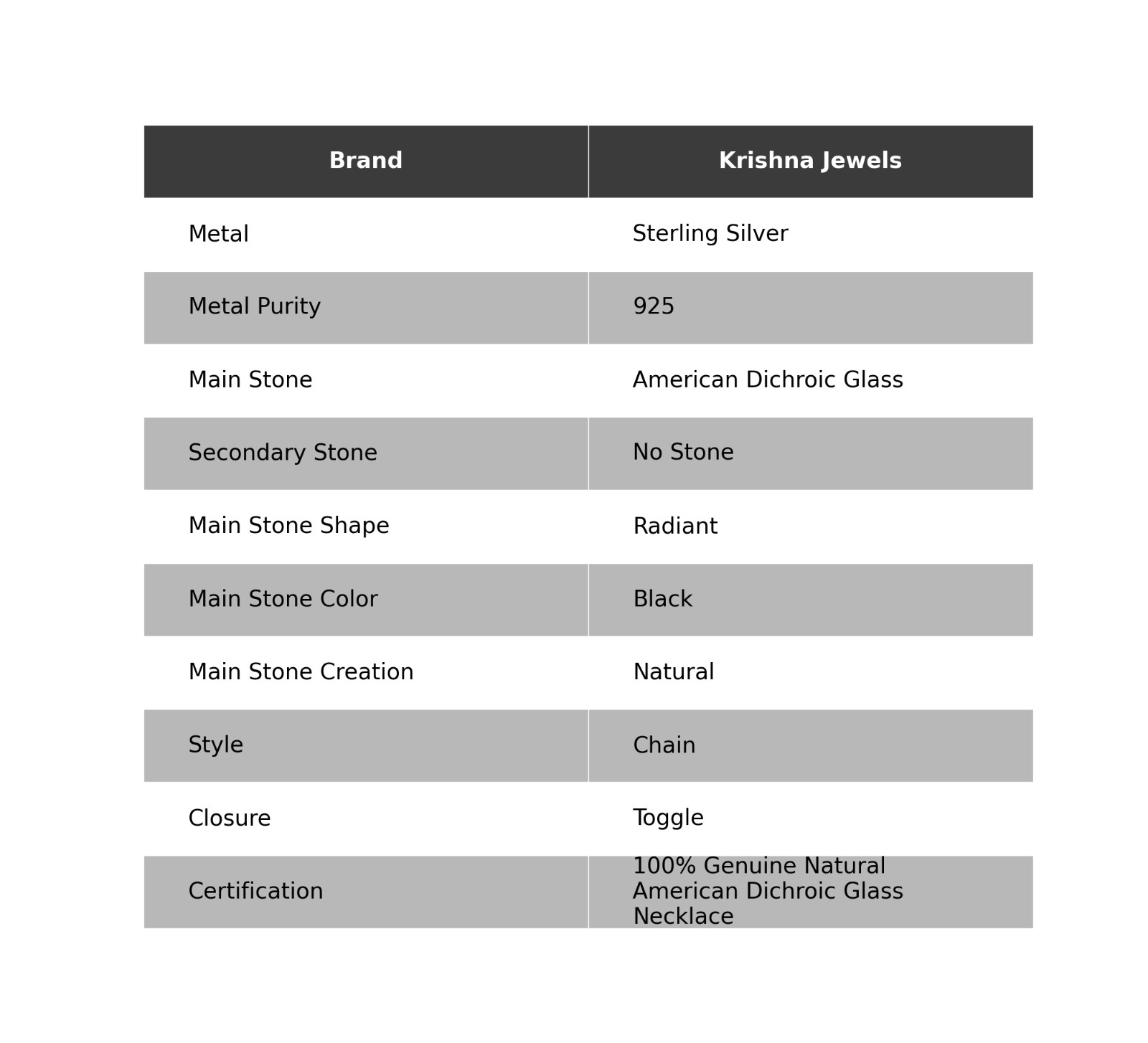 | Brand | Krishna Jewels |
|---|---|
| Metal | Sterling Silver |
| Metal Purity | 925 |
| Main Stone | American Dichroic Glass |
| Secondary Stone | No Stone |
| Main Stone Shape | Radiant |
| Main Stone Color | Black |
| Main Stone Creation | Natural |
| Style | Chain |
| Closure | Toggle |
| Certification | 100% Genuine Natural American Dichroic Glass Necklace |